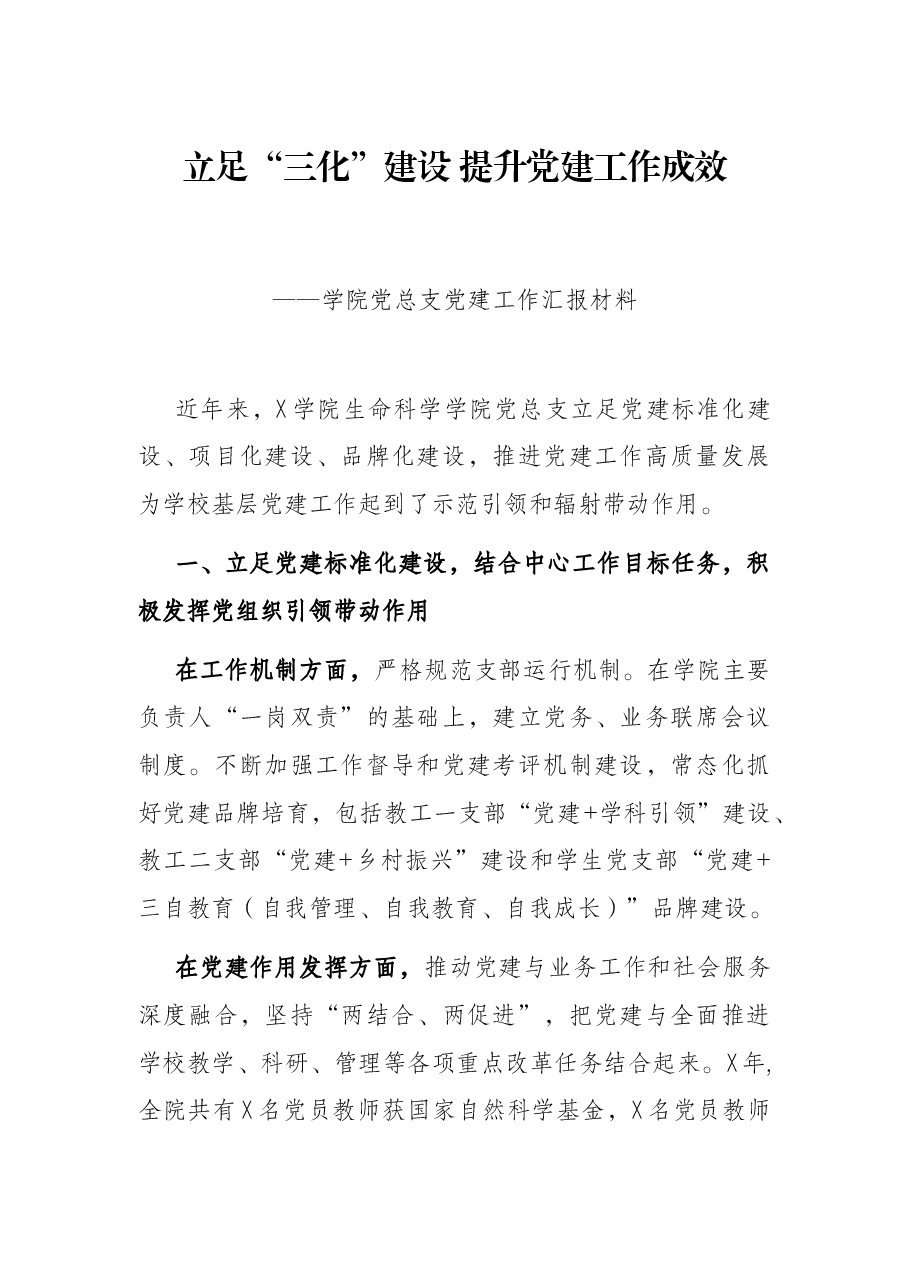 立足“三化”建设 提升党建工作成效

——学院党总支党建工作汇报材料

近年来，X学院生命科学学院党总支立足党建标准化建设、项目化建设、品牌化建设，推进党建工作高质量发展为学校基层党建工作起到了示范引领和辐射带动作用。

一、立足党建标准化建设，结合中心工作目标任务，积极发挥党组织引领带动作用

在工作机制方面，严格规范支部运行机制。在学院主要负责人“一岗双责”的基础上，建立党务、业务联席会议制度。不断加强工作督导和党建考评机制建设，常态化抓好党建品牌培育，包括教工一支部“党建+学科引领”建设、教工二支部“党建+乡村振兴”建设和学生党支部“党建+三自教育（自我管理、自我教育、自我成长）”品牌建设。

在党建作用发挥方面，推动党建与业务工作和社会服务深度融合，坚持“两结合、两促进”，把党建与全面推进学校教学、科研、管理等各项重点改革任务结合起来。X年，全院共有X名党员教师获国家自然科学基金，X名党员教师